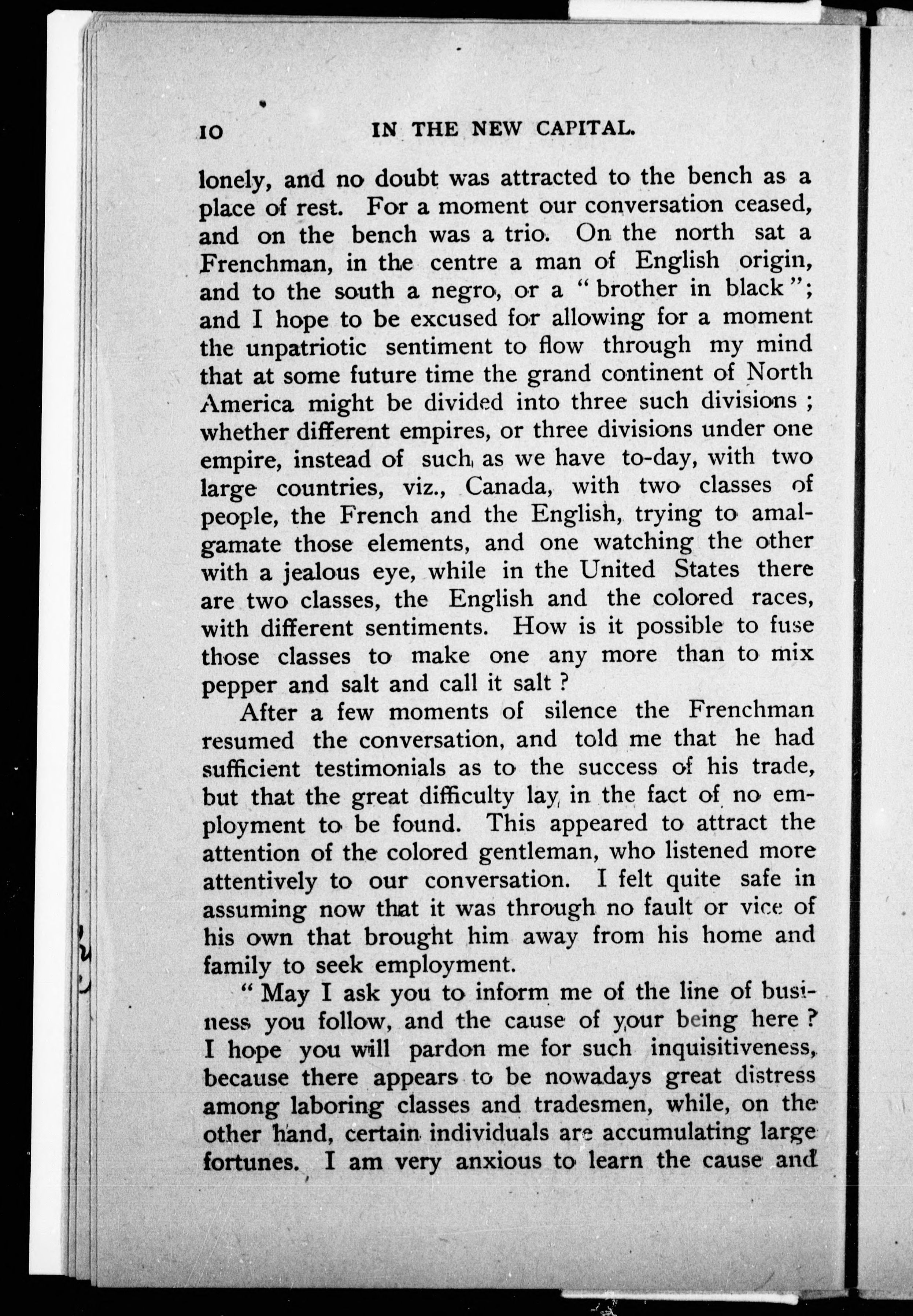 10 IN THE NEW CAPITAL.

lonely, and no doubt was attracted to the bench as a place of rest. For a moment our conversation ceased, and on the bench was a trio. On the north sat a Frenchman, in the centre a man of English origin, and to the south a negro, or a "brother in black"; and I hope to be excused for allowing for a moment the unpatriotic sentiment to flow through my mind that at some future time the grand continent of North America might be divided into three such divisions; whether different empires, or three divisions under one empire, instead of such as we have to-day, with two large countries, viz., Canada, with two classes of people, the French and the English, trying to amalgamate those elements, and one watching the other with a jealous eye, while in the United States there are two classes, the English and the colored races, with different sentiments. How is it possible to fuse those classes to make one any more than to mix pepper and salt and call it salt?

After a few moments of silence the Frenchman resumed the conversation, and told me that he had sufficient testimonials as to the success of his trade, but that the great difficulty lay in the fact of no employment to be found. This appeared to attract the attention of the colored gentleman, who listened more attentively to our conversation. I felt quite safe in assuming now that it was through no fault or vice of his own that brought him away from his home and family to seek employment.

"May I ask you to inform me of the line of business you follow, and the cause of your being here? I hope you will pardon me for such inquisitiveness, because there appears to be nowadays great distress among laboring classes and tradesmen, while, on the other hand, certain individuals are accumulating large fortunes. I am very anxious to learn the cause and